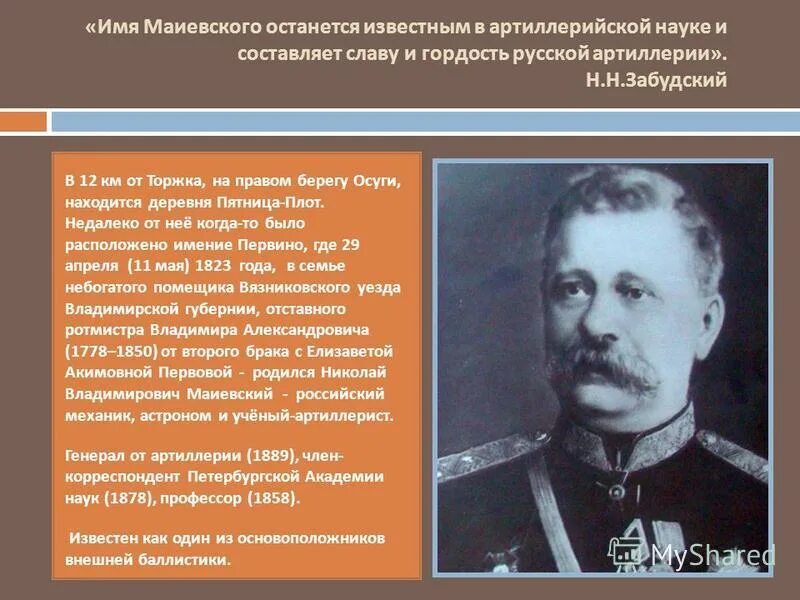 «Имя Маиевского останется известным в артиллерийской науке и составляет славу и гордость русской артиллерии».
Н.Н.Забудский

В 12 км от Торжка, на правом берегу Осуги, находится деревня Пятница-Плот. Недалеко от неё когда-то было расположено имение Первино, где 29 апреля (11 мая) 1823 года, в семье небогатого помещика Вязниковского уезда Владимирской губернии, отставного ротмистра Владимира Александровича (1778–1850) от второго брака с Елизаветой Акимовной Первовой - родился Николай Владимирович Маиевский - российский механик, астроном и учёный-артиллерист.

Генерал от артиллерии (1889), член-корреспондент Петербургской Академии наук (1878), профессор (1858).

Известен как один из основоположников внешней баллистики.

MyShared